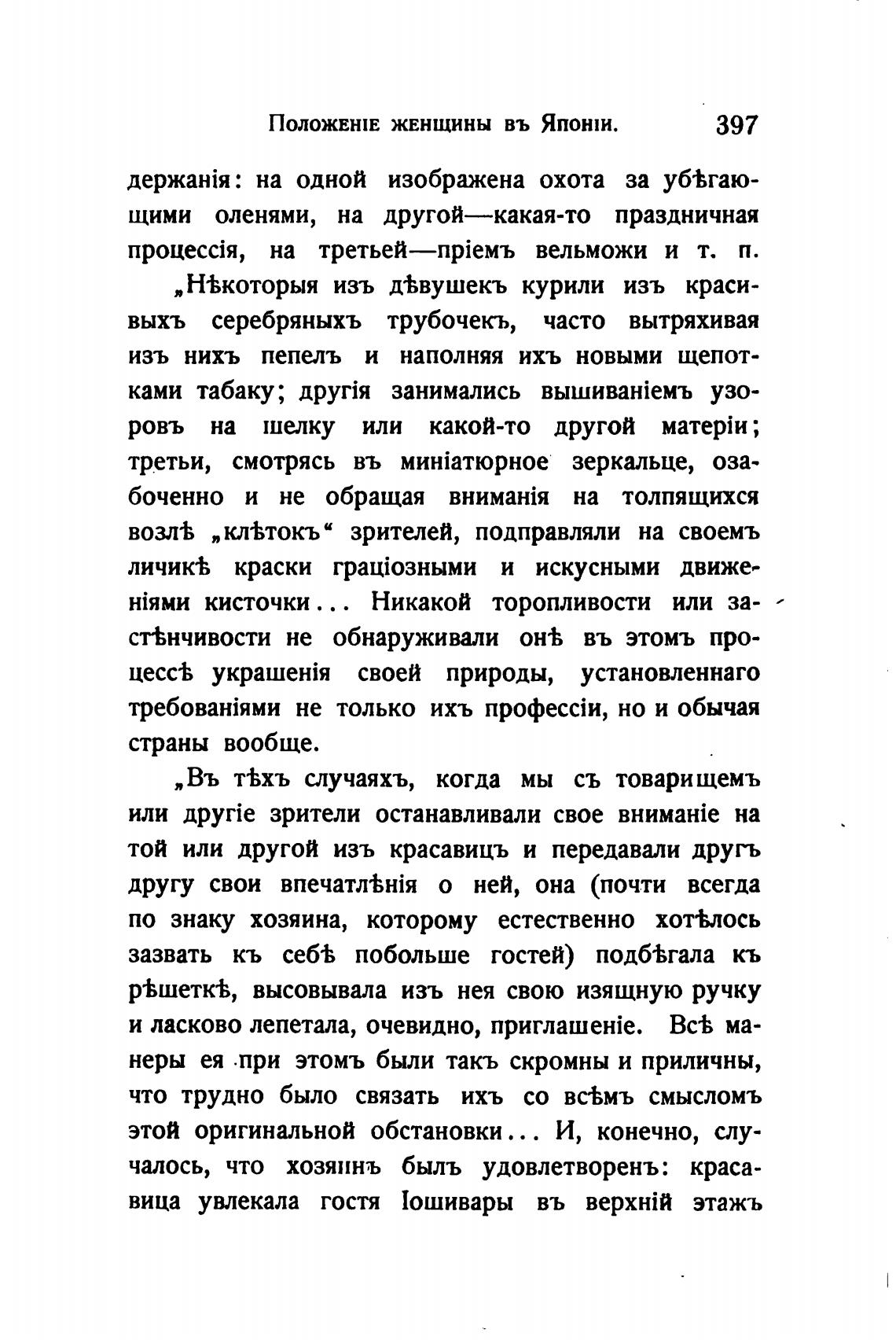 Положеніе женщины въ Японіи. 397

держанія: на одной изображена охота за убѣгающими оленями, на другой—какая-то праздничная процессія, на третьей—пріемъ вельможи и т. п.

„Нѣкоторыя изъ дѣвушекъ курили изъ красивыхъ серебряныхъ трубочекъ, часто вытряхивая изъ нихъ пепелъ и наполняя ихъ новыми щепотками табаку; другія занимались вышиваніемъ узоровъ на шелку или какой-то другой матеріи; третьи, смотрясь въ миніатюрное зеркальце, озабоченно и не обращая вниманія на толпящихся возлѣ „клѣтокъ“ зрителей, подправляли на своемъ личикѣ краски граціозными и искусными движеніями кисточки... Никакой торопливости или застѣнчивости не обнаруживали онѣ въ этомъ процессѣ украшенія своей природы, установленнаго требованіями не только ихъ профессіи, но и обычая страны вообще.

„Въ тѣхъ случаяхъ, когда мы съ товарищемъ или другіе зрители останавливали свое вниманіе на той или другой изъ красавицъ и передавали другъ другу свои впечатлѣнія о ней, она (почти всегда по знаку хозяина, которому естественно хотѣлось зазвать къ себѣ побольше гостей) подбѣгала къ рѣшеткѣ, высовывала изъ нея свою изящную ручку и ласково лепетала, очевидно, приглашеніе. Всѣ манеры ея при этомъ были такъ скромны и приличны, что трудно было связать ихъ со всѣмъ смысломъ этой оригинальной обстановки... И, конечно, случалось, что хозяинъ былъ удовлетворенъ: красавица увлекала гостя Іошивары въ верхній этажъ